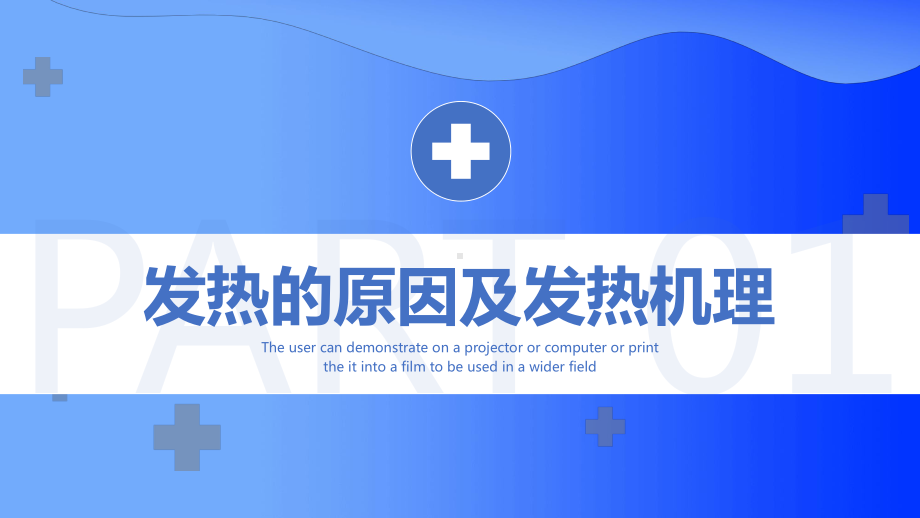 PART 01

发热的原因及发热机理

The user can demonstrate on a projector or computer or print the it into a film to be used in a wider field